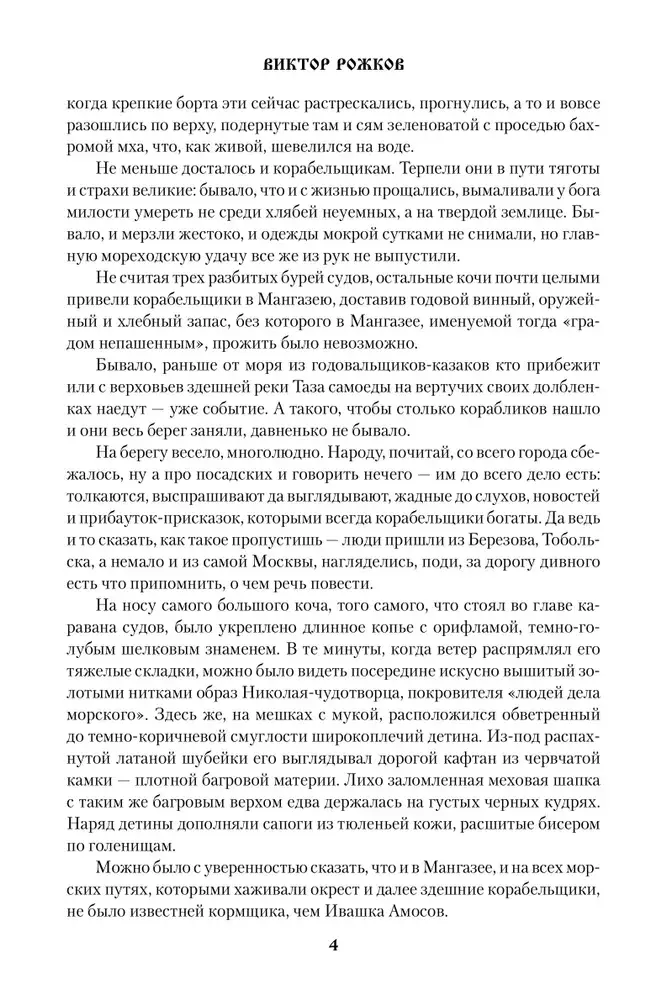 ВИКТОР РОЖКОВ

когда крепкие борта эти сейчас растрескались, прогнулись, а то и вовсе разошлись по верху, подернутые там и сям зеленоватой с проседью бахромой мха, что, как живой, шевелился на воде.

Не меньше досталось и корабельщикам. Терпели они в пути тяготы и страхи великие: бывало, что и с жизнью прощались, вымаливали у бога милости умереть не среди хлябей неуемных, а на твердой землице. Бывало, и мерзли жестоко, и одежды мокрой сутками не снимали, но главную мореходскую удачу все же из рук не выпустили.

Не считая трех разбитых бурей судов, остальные кочи почти целыми привели корабельщики в Мангазею, доставив годовой винный, оружейный и хлебный запас, без которого в Мангазее, именуемой тогда «градом непашенным», прожить было невозможно.

Бывало, раньше от моря из годовальщиков-казаков кто прибежит или с верховьев здешней реки Таза самоеды на вертучих своих долбленках наедут — уже событие. А такого, чтобы столько корабликов нашло и они весь берег заняли, давненько не бывало.

На берегу весело, многолюдно. Народу, почитай, со всего города сбежалось, ну а про посадских и говорить нечего — им до всего дело есть: толкаются, выспрашивают да выглядывают, жадные до слухов, новостей и прибауток-присказок, которыми всегда корабельщики богаты. Да ведь и то сказать, как такое пропустишь — люди пришли из Березова, Тобольска, а немало и из самой Москвы, нагляделись, поди, за дорогу дивного есть что припомнить, о чем речь повести.

На носу самого большого коча, того самого, что стоял во главе каравана судов, было укреплено длинное копье с орифламой, темно-голубым шелковым знаменем. В те минуты, когда ветер распрямлял его тяжелые складки, можно было видеть посередине искусно вышитый золотыми нитками образ Николая-чудотворца, покровителя «людей дела морского». Здесь же, на мешках с мукой, расположился обветренный до темно-коричневой смуглости широкоплечий детина. Из-под распахнутой латаной шубейки его выглядывал дорогой кафтан из червчатой камки — плотной багровой материи. Лихо заломленная меховая шапка с таким же багровым верхом едва держалась на густых черных кудрях. Наряд детины дополняли сапоги из тюленьей кожи, расшитые бисером по голенищам.

Можно было с уверенностью сказать, что и в Мангазее, и на всех морских путях, которыми хаживали окрест и далее здешние корабельщики, не было известней кормщика, чем Ивашка Амосов.

4